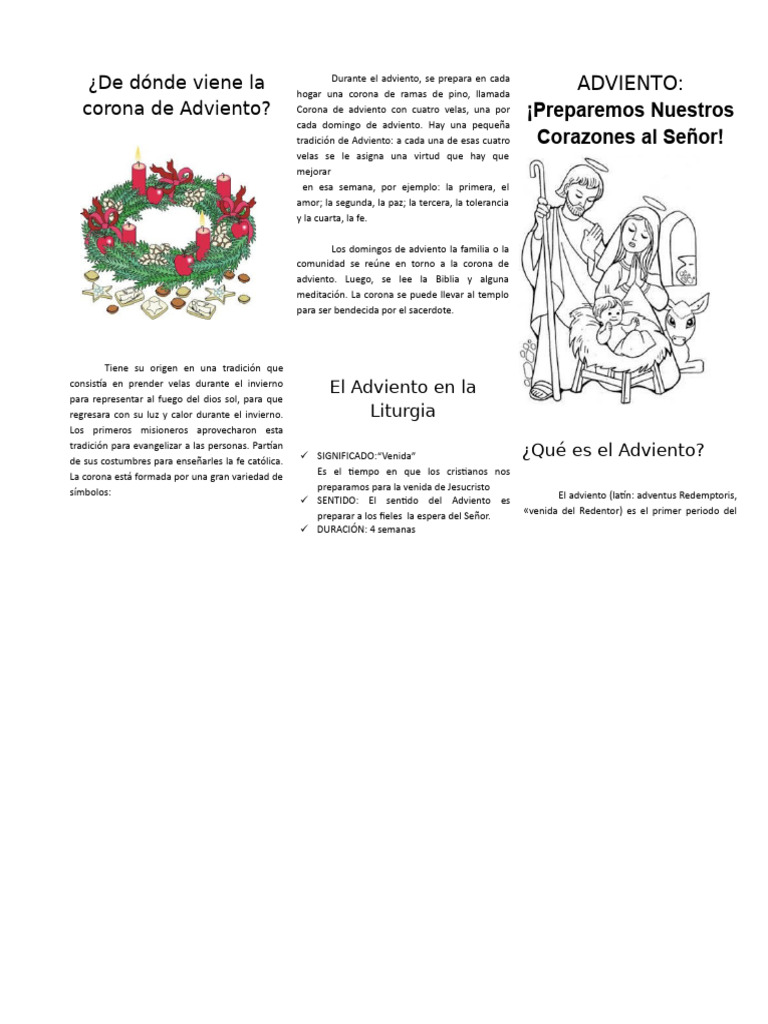 ¿De dónde viene la corona de Adviento?

Tiene su origen en una tradición que consistía en prender velas durante el invierno para representar al fuego del dios sol, para que regresara con su luz y calor durante el invierno. Los primeros misioneros aprovecharon esta tradición para evangelizar a las personas. Partían de sus costumbres para enseñarles la fe católica. La corona está formada por una gran variedad de símbolos:

Durante el adviento, se prepara en cada hogar una corona de ramas de pino, llamada Corona de adviento con cuatro velas, una por cada domingo de adviento. Hay una pequeña tradición de Adviento: a cada una de esas cuatro velas se le asigna una virtud que hay que mejorar

en esa semana, por ejemplo: la primera, el amor; la segunda, la paz; la tercera, la tolerancia y la cuarta, la fe.

Los domingos de adviento la familia o la comunidad se reúne en torno a la corona de adviento. Luego, se lee la Biblia y alguna meditación. La corona se puede llevar al templo para ser bendecida por el sacerdote.

El Adviento en la Liturgia

✓ SIGNIFICADO:"Venida"
Es el tiempo en que los cristianos nos preparamos para la venida de Jesucristo
✓ SENTIDO: El sentido del Adviento es preparar a los fieles la espera del Señor.
✓ DURACIÓN: 4 semanas

ADVIENTO:
¡Preparemos Nuestros Corazones al Señor!

¿Qué es el Adviento?

El adviento (latín: adventus Redemptoris, «venida del Redentor) es el primer periodo del